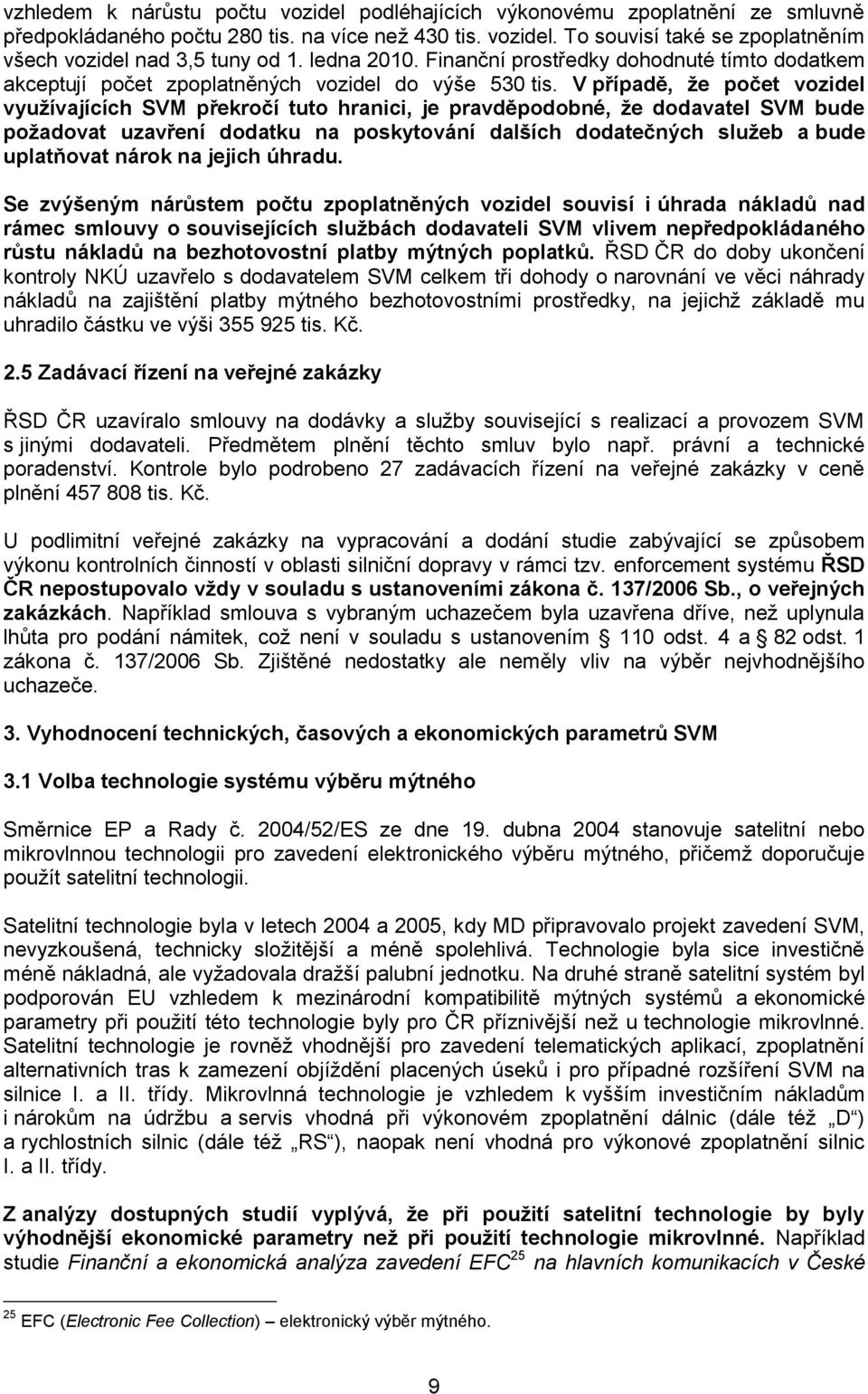 vzhledem k nárůstu počtu vozidel podléhajících výkonovému zpoplatnění ze smluvně předpokládaného počtu 280 tis. na více než 430 tis. vozidel. To souvisí také se zpoplatněním všech vozidel nad 3,5 tuny od 1. ledna 2010. Finanční prostředky dohodnuté tímto dodatkem akceptují počet zpoplatněných vozidel do výše 530 tis. V případě, že počet vozidel využívajících SVM překročí tuto hranici, je pravděpodobné, že dodavatel SVM bude požadovat uzavření dodatku na poskytování dalších dodatečných služeb a bude uplatňovat nárok na jejich úhradu.

Se zvýšeným nárůstem počtu zpoplatněných vozidel souvisí i úhrada nákladů nad rámec smlouvy o souvisejících službách dodavateli SVM vlivem nepředpokládaného růstu nákladů na bezhotovostní platby mýtných poplatků. ŘSD ČR do doby ukončení kontroly NKÚ uzavřelo s dodavatelem SVM celkem tři dohody o narovnání ve věci náhrady nákladů na zajištění platby mýtného bezhotovostními prostředky, na jejichž základě mu uhradilo částku ve výši 355 925 tis. Kč.

2.5 Zadávací řízení na veřejné zakázky

ŘSD ČR uzavíralo smlouvy na dodávky a služby související s realizací a provozem SVM s jinými dodavateli. Předmětem plnění těchto smluv bylo např. právní a technické poradenství. Kontrole bylo podrobeno 27 zadávacích řízení na veřejné zakázky v ceně plnění 457 808 tis. Kč.

U podlimitní veřejné zakázky na vypracování a dodání studie zabývající se způsobem výkonu kontrolních činností v oblasti silniční dopravy v rámci tzv. enforcement systému ŘSD ČR nepostupovalo vždy v souladu s ustanoveními zákona č. 137/2006 Sb., o veřejných zakázkách. Například smlouva s vybraným uchazečem byla uzavřena dříve, než uplynula lhůta pro podání námitek, což není v souladu s ustanovením § 110 odst. 4 a § 82 odst. 1 zákona č. 137/2006 Sb. Zjištěné nedostatky ale neměly vliv na výběr nejvhodnějšího uchazeče.

3. Vyhodnocení technických, časových a ekonomických parametrů SVM

3.1 Volba technologie systému výběru mýtného

Směrnice EP a Rady č. 2004/52/ES ze dne 19. dubna 2004 stanovuje satelitní nebo mikrovlnnou technologii pro zavedení elektronického výběru mýtného, přičemž doporučuje použít satelitní technologii.

Satelitní technologie byla v letech 2004 a 2005, kdy MD připravovalo projekt zavedení SVM, nevyzkoušená, technicky složitější a méně spolehlivá. Technologie byla sice investičně méně nákladná, ale vyžadovala dražší palubní jednotku. Na druhé straně satelitní systém byl podporován EU vzhledem k mezinárodní kompatibilitě mýtných systémů a ekonomické parametry při použití této technologie byly pro ČR příznivější než u technologie mikrovlnné. Satelitní technologie je rovněž vhodnější pro zavedení telematických aplikací, zpoplatnění alternativních tras k zamezení objíždění placených úseků i pro případné rozšíření SVM na silnice I. a II. třídy. Mikrovlnná technologie je vzhledem k vyšším investičním nákladům i nárokům na údržbu a servis vhodná při výkonovém zpoplatnění dálnic (dále též „D“) a rychlostních silnic (dále též „RS“), naopak není vhodná pro výkonové zpoplatnění silnic I. a II. třídy.

Z analýzy dostupných studií vyplývá, že při použití satelitní technologie by byly výhodnější ekonomické parametry než při použití technologie mikrovlnné. Například studie Finanční a ekonomická analýza zavedení EFC$^{25}$ na hlavních komunikacích v České

$^{25}$ EFC (Electronic Fee Collection) – elektronický výběr mýtného.

9